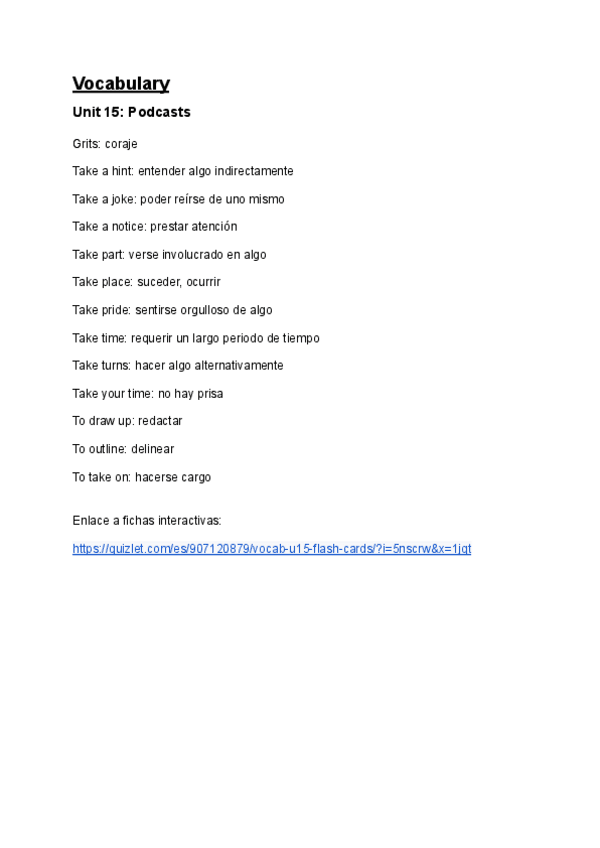 Vocabulary

Unit 15: Podcasts

Grits: coraje

Take a hint: entender algo indirectamente

Take a joke: poder reírse de uno mismo

Take a notice: prestar atención

Take part: verse involucrado en algo

Take place: suceder, ocurrir

Take pride: sentirse orgulloso de algo

Take time: requerir un largo periodo de tiempo

Take turns: hacer algo alternativamente

Take your time: no hay prisa

To draw up: redactar

To outline: delinear

To take on: hacerse cargo

Enlace a fichas interactivas:

https://quizlet.com/es/907120879/vocab-u15-flash-cards/?i=5nscrw&x=1jqt